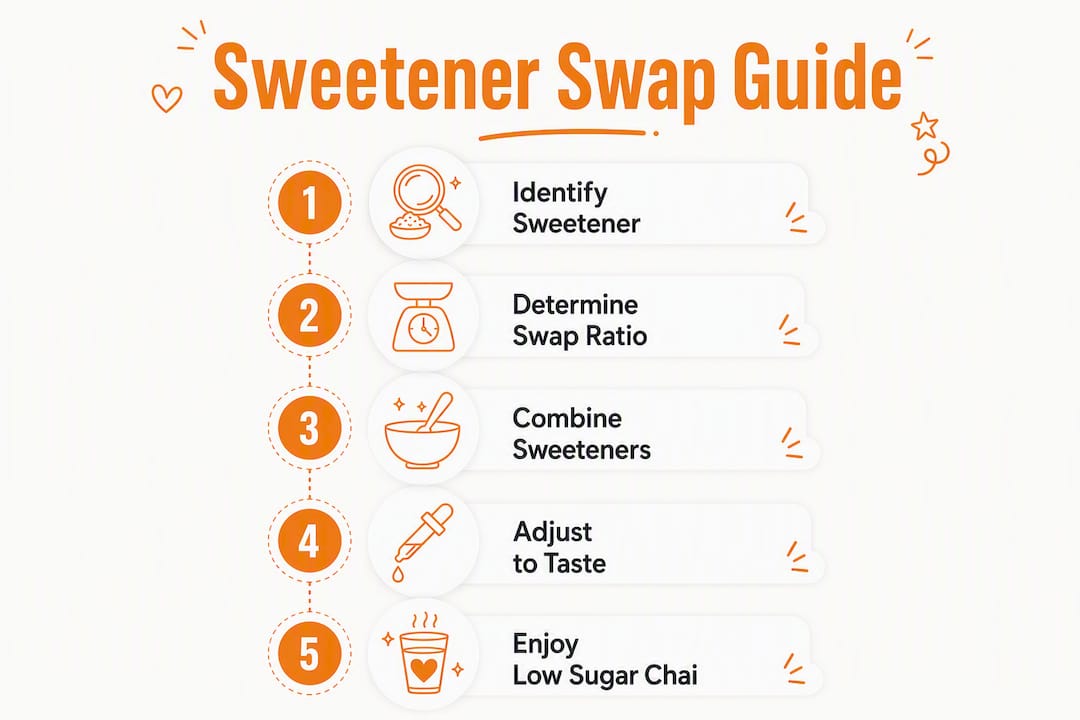 Sweetener Swap Guide

1
Identify Sweetener

2
Determine Swap Ratio

3
Combine Sweeteners

4
Adjust to Taste

5
Enjoy Low Sugar Chai